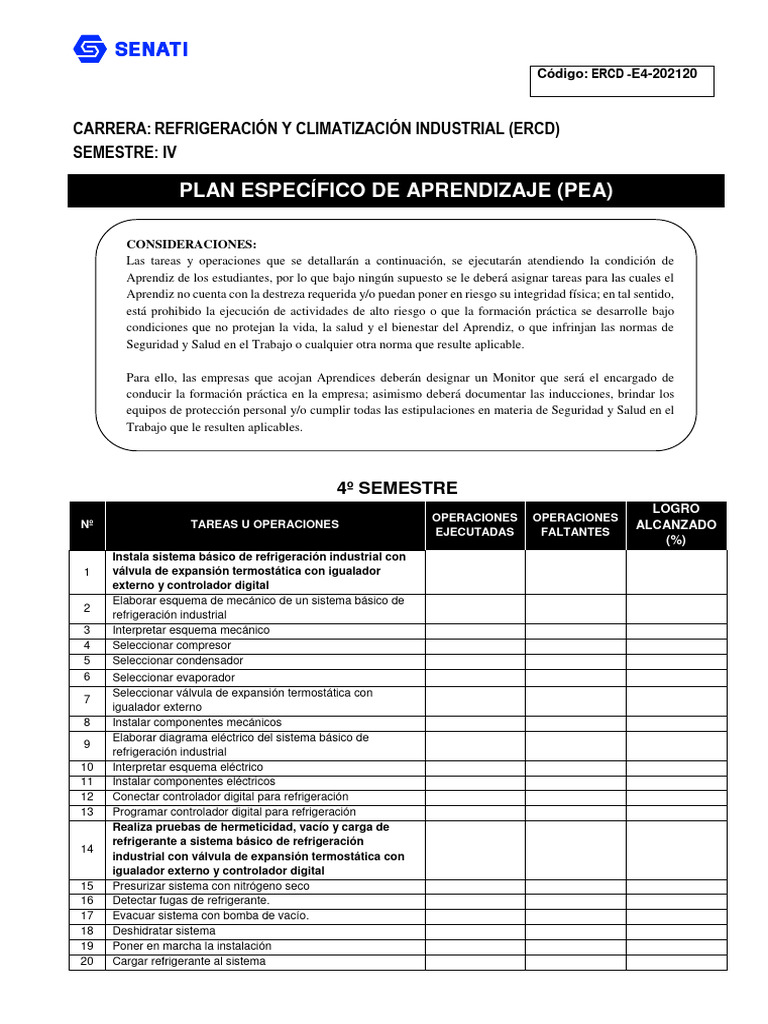 SENATI

Código: ERCD -E4-202120

CARRERA: REFRIGERACIÓN Y CLIMATIZACIÓN INDUSTRIAL (ERCD)
SEMESTRE: IV

PLAN ESPECÍFICO DE APRENDIZAJE (PEA)

CONSIDERACIONES:
Las tareas y operaciones que se detallarán a continuación, se ejecutarán atendiendo la condición de Aprendiz de los estudiantes, por lo que bajo ningún supuesto se le deberá asignar tareas para las cuales el Aprendiz no cuenta con la destreza requerida y/o puedan poner en riesgo su integridad física; en tal sentido, está prohibido la ejecución de actividades de alto riesgo o que la formación práctica se desarrolle bajo condiciones que no protejan la vida, la salud y el bienestar del Aprendiz, o que infrinjan las normas de Seguridad y Salud en el Trabajo o cualquier otra norma que resulte aplicable.

Para ello, las empresas que acojan Aprendices deberán designar un Monitor que será el encargado de conducir la formación práctica en la empresa; asimismo deberá documentar las inducciones, brindar los equipos de protección personal y/o cumplir todas las estipulaciones en materia de Seguridad y Salud en el Trabajo que le resulten aplicables.

4º SEMESTRE

| Nº | TAREAS U OPERACIONES | OPERACIONES EJECUTADAS | OPERACIONES FALTANTES | LOGRO ALCANZADO (%) |
|---|---|---|---|---|
| 1 | Instala sistema básico de refrigeración industrial con válvula de expansión termostática con igualador externo y controlador digital | | | |
| 2 | Elaborar esquema de mecánico de un sistema básico de refrigeración industrial | | | |
| 3 | Interpretar esquema mecánico | | | |
| 4 | Seleccionar compresor | | | |
| 5 | Seleccionar condensador | | | |
| 6 | Seleccionar evaporador | | | |
| 7 | Seleccionar válvula de expansión termostática con igualador externo | | | |
| 8 | Instalar componentes mecánicos | | | |
| 9 | Elaborar diagrama eléctrico del sistema básico de refrigeración industrial | | | |
| 10 | Interpretar esquema eléctrico | | | |
| 11 | Instalar componentes eléctricos | | | |
| 12 | Conectar controlador digital para refrigeración | | | |
| 13 | Programar controlador digital para refrigeración | | | |
| 14 | Realiza pruebas de hermeticidad, vacío y carga de refrigerante a sistema básico de refrigeración industrial con válvula de expansión termostática con igualador externo y controlador digital | | | |
| 15 | Presurizar sistema con nitrógeno seco | | | |
| 16 | Detectar fugas de refrigerante. | | | |
| 17 | Evacuar sistema con bomba de vacío. | | | |
| 18 | Deshidratar sistema | | | |
| 19 | Poner en marcha la instalación | | | |
| 20 | Cargar refrigerante al sistema | | | |